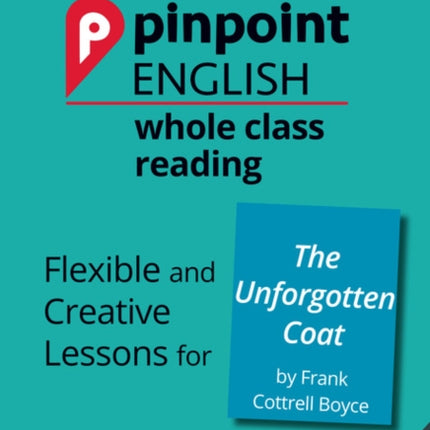 pinpoint
ENGLISH
whole class reading

Flexible and Creative Lessons for

The Unforgotten Coat

by Frank Cottrell Boyce